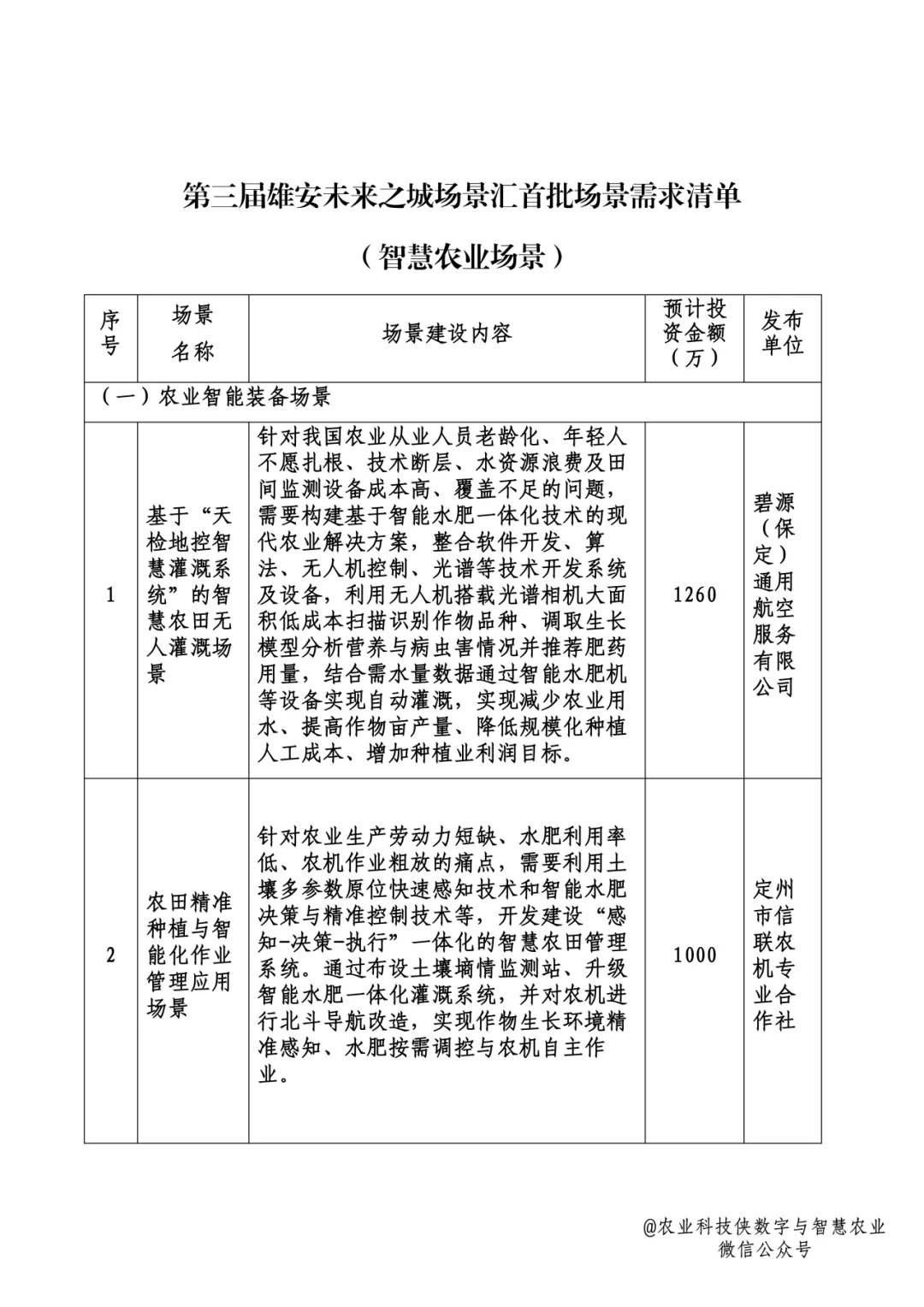 第三届雄安未来之城场景汇首批场景需求清单

（智慧农业场景）

| 序号 | 场景名称 | 场景建设内容 | 预计投资金额（万） | 发布单位 |
|---|---|---|---|---|
| （一）农业智能装备场景 | | | | |
| 1 | 基于“天检地控智慧灌溉系统”的智慧农田无人灌溉场景 | 针对我国农业从业人员老龄化、年轻人不愿扎根、技术断层、水资源浪费及田间监测设备成本高、覆盖不足的问题，需要构建基于智能水肥一体化技术的现代农业解决方案，整合软件开发、算法、无人机控制、光谱等技术开发系统及设备，利用无人机搭载光谱相机大面积低成本扫描识别作物品种、调取生长模型分析营养与病虫害情况并推荐肥药用量，结合需水量数据通过智能水肥机等设备实现自动灌溉，实现减少农业用水、提高作物亩产量、降低规模化种植人工成本、增加种植业利润目标。 | 1260 | 碧源（保定）通用航空服务有限公司 |
| 2 | 农田精准种植与智能化作业管理应用场景 | 针对农业生产劳动力短缺、水肥利用率低、农机作业粗放的痛点，需要利用土壤多参数原位快速感知技术和智能水肥决策与精准控制技术等，开发建设“感知-决策-执行”一体化的智慧农田管理系统。通过布设土壤墒情监测站、升级智能水肥一体化灌溉系统，并对农机进行北斗导航改造，实现作物生长环境精准感知、水肥按需调控与农机自主作业。 | 1000 | 定州市信联农机专业合作社 |

@农业科技侠数字与智慧农业
微信公众号